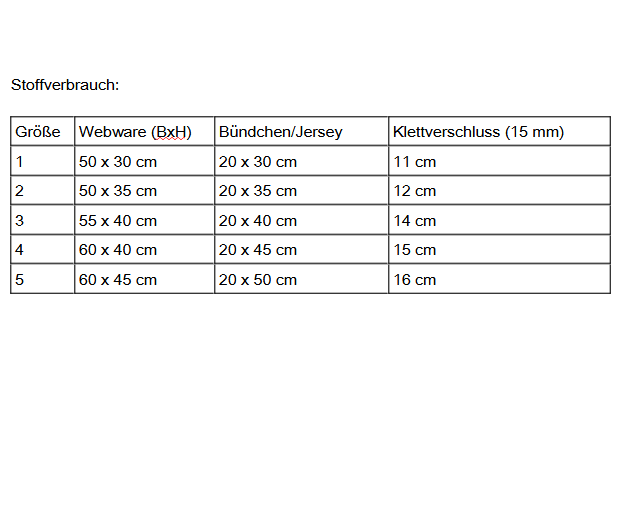 Stoffverbrauch:

| Größe | Webware (BxH) | Bündchen/Jersey | Klettverschluss (15 mm) |
|---|---|---|---|
| 1 | 50 x 30 cm | 20 x 30 cm | 11 cm |
| 2 | 50 x 35 cm | 20 x 35 cm | 12 cm |
| 3 | 55 x 40 cm | 20 x 40 cm | 14 cm |
| 4 | 60 x 40 cm | 20 x 45 cm | 15 cm |
| 5 | 60 x 45 cm | 20 x 50 cm | 16 cm |